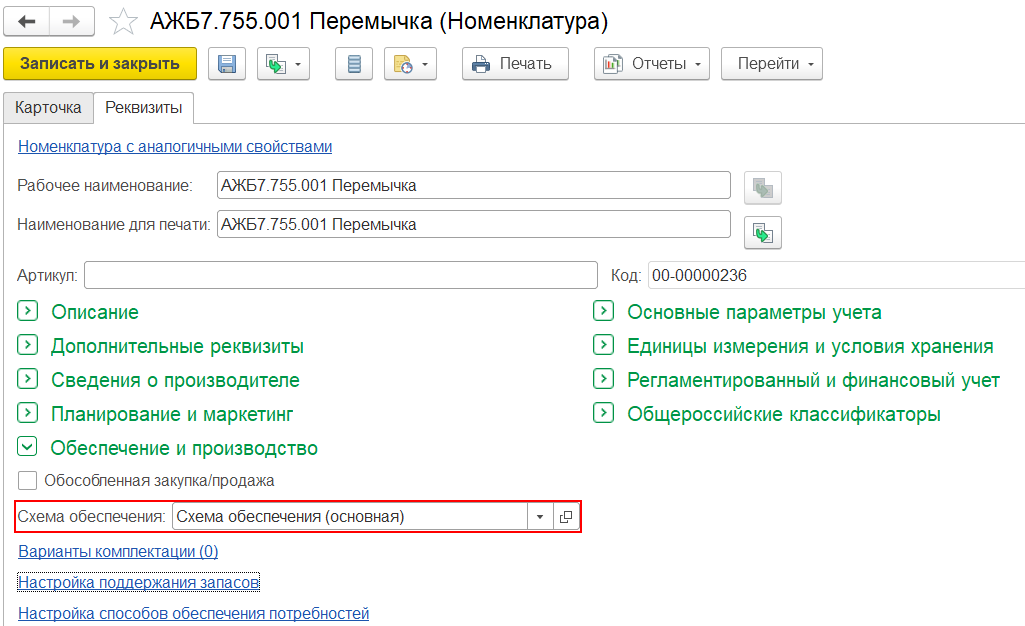 АЖБ7.755.001 Перемычка (Номенклатура)

Записать и закрыть
Печать
Отчеты
Перейти

Карточка
Реквизиты

Номенклатура с аналогичными свойствами

Рабочее наименование: АЖБ7.755.001 Перемычка

Наименование для печати: АЖБ7.755.001 Перемычка

Артикул:
Код: 00-00000236

Описание
Дополнительные реквизиты
Сведения о производителе
Планирование и маркетинг
Обеспечение и производство

Основные параметры учета
Единицы измерения и условия хранения
Регламентированный и финансовый учет
Общероссийские классификаторы

Обособленная закупка/продажа

Схема обеспечения: Схема обеспечения (основная)

Варианты комплектации (0)

Настройка поддержания запасов

Настройка способов обеспечения потребностей